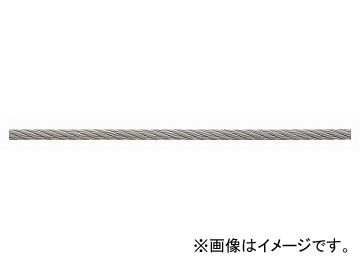 ※画像はイメージです。